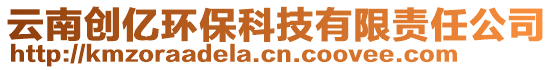 云南创亿环保科技有限责任公司
http://kmzoraadela.cn.coovee.com